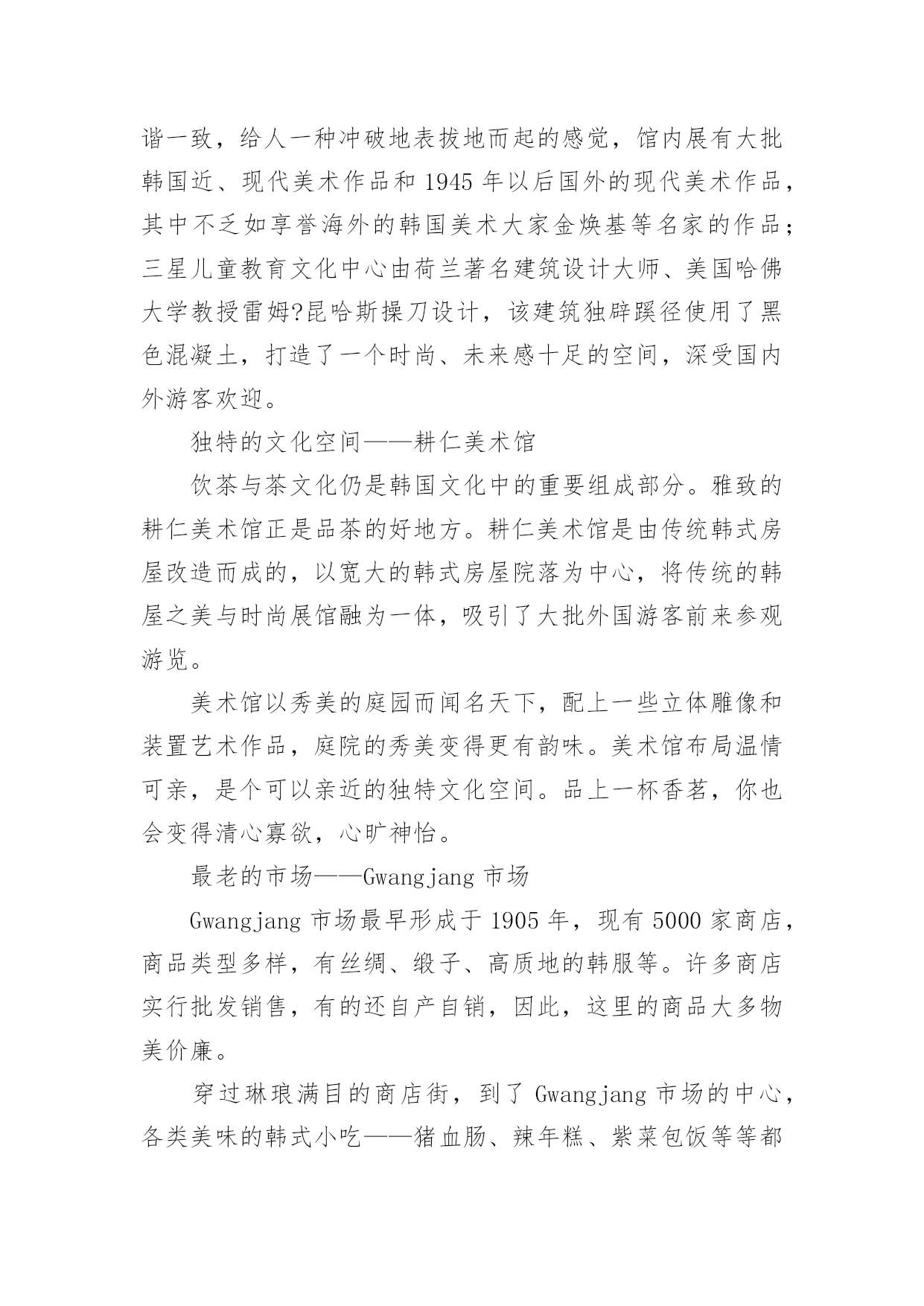 谐一致，给人一种冲破地表拔地而起的感觉，馆内展有大批韩国近、现代美术作品和 1945 年以后国外的现代美术作品，其中不乏如享誉海外的韩国美术大家金焕基等名家的作品；三星儿童教育文化中心由荷兰著名建筑设计大师、美国哈佛大学教授雷姆?昆哈斯操刀设计，该建筑独辟蹊径使用了黑色混凝土，打造了一个时尚、未来感十足的空间，深受国内外游客欢迎。

独特的文化空间——耕仁美术馆

饮茶与茶文化仍是韩国文化中的重要组成部分。雅致的耕仁美术馆正是品茶的好地方。耕仁美术馆是由传统韩式房屋改造而成的，以宽大的韩式房屋院落为中心，将传统的韩屋之美与时尚展馆融为一体，吸引了大批外国游客前来参观游览。

美术馆以秀美的庭园而闻名天下，配上一些立体雕像和装置艺术作品，庭院的秀美变得更有韵味。美术馆布局温情可亲，是个可以亲近的独特文化空间。品上一杯香茗，你也会变得清心寡欲，心旷神怡。

最老的市场——Gwangjang 市场

Gwangjang 市场最早形成于 1905 年，现有 5000 家商店，商品类型多样，有丝绸、缎子、高质地的韩服等。许多商店实行批发销售，有的还自产自销，因此，这里的商品大多物美价廉。

穿过琳琅满目的商店街，到了 Gwangjang 市场的中心，各类美味的韩式小吃——猪血肠、辣年糕、紫菜包饭等等都